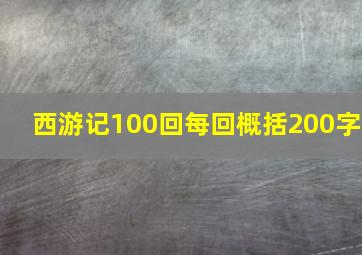 西游记100回每回概括200字